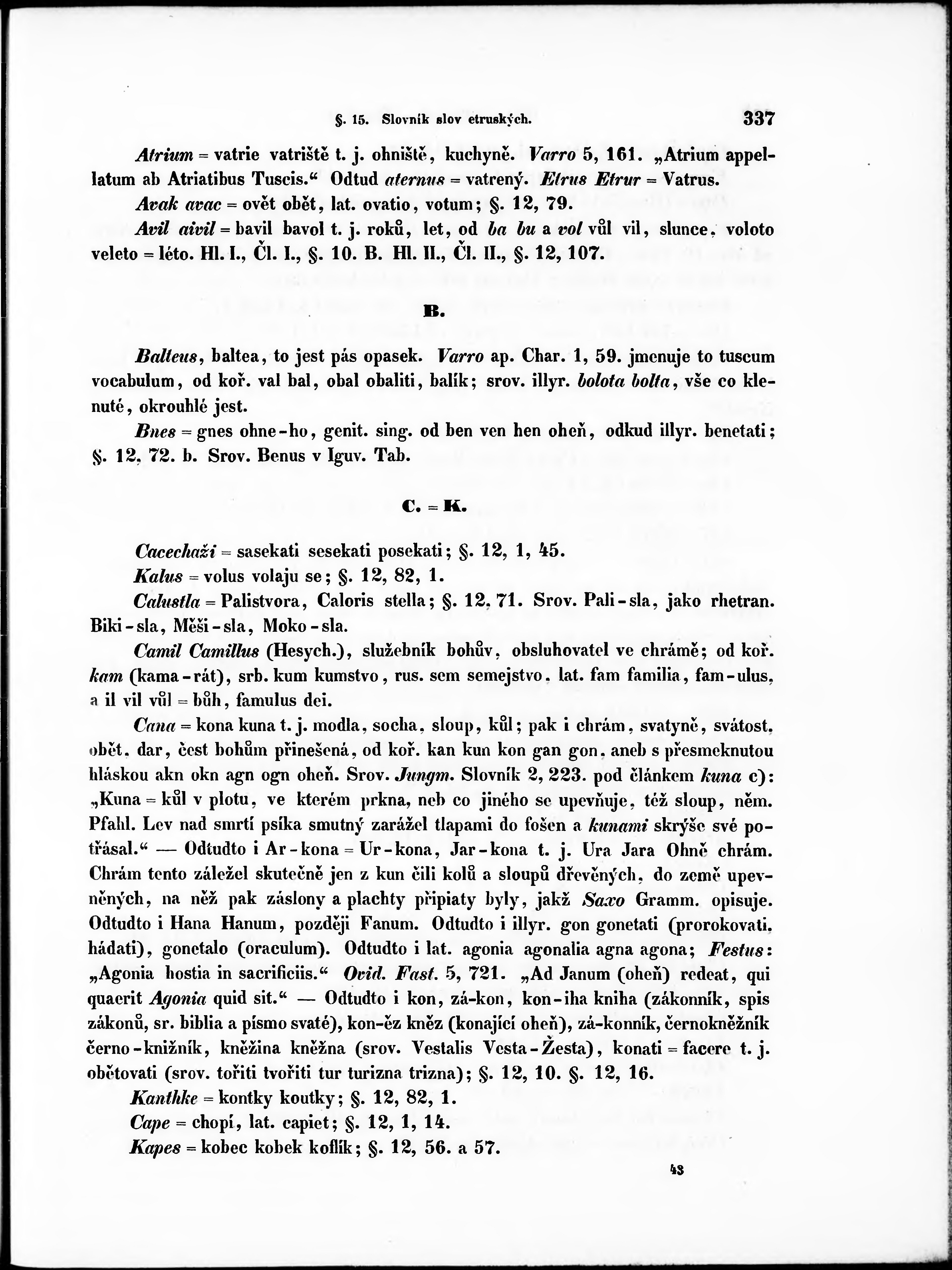 §. 15. Slovník slov etruských. 337

Atrium = vatrie vatriště t. j. ohniště, kuchyně. Varro 5, 161. „Atrium appellatum ab Atriatibus Tuscis.“ Odtud aternus = vatrený. Etrus Etrur = Vatrus.

Avak avac = ovět obět, lat. ovatio, votum; §. 12, 79.

Avil aivil = bavil bavol t. j. roků, let, od ba bu a vol vůl vil, slunce, voloto veleto = léto. Hl. I., Čl. I., §. 10. B. Hl. II., Čl. II., §. 12, 107.

B.

Balteus, baltea, to jest pás opasek. Varro ap. Char. 1, 59. jmenuje to tuscum vocabulum, od koř. val bal, obal obaliti, balík; srov. illyr. bolota bolta, vše co klenuté, okrouhlé jest.

Bnes = gnes ohne-ho, genit. sing. od ben ven hen oheň, odkud illyr. benetati; §. 12, 72. b. Srov. Benus v Iguv. Tab.

C. = K.

Cacechaži = sasekati sesekati posekati; §. 12, 1, 45.

Kalus = volus volaju se; §. 12, 82, 1.

Calustla = Palistvora, Caloris stella; §. 12, 71. Srov. Pali-sla, jako rhetran. Biki-sla, Měši-sla, Moko-sla.

Camil Camillus (Hesych.), služebník bohův, obsluhovatel ve chrámě; od koř. kam (kama-rát), srb. kum kumstvo, rus. sem semejstvo, lat. fam familia, fam-ulus, a il vil vůl = bůh, famulus dei.

Cana = kona kuna t. j. modla, socha, sloup, kůl; pak i chrám, svatyně, svátost, obět, dar, čest bohům přinešená, od koř. kan kun kon gan gon, aneb s přesmeknutou hláskou akn okn agn ogn oheň. Srov. Jungm. Slovník 2, 223. pod článkem kuna c): „Kuna = kůl v plotu, ve kterém prkna, neb co jiného se upevňuje, též sloup, něm. Pfahl. Lev nad smrtí psíka smutný zarážel tlapami do fošen a kunami skrýše své potřásal.“ — Odtudto i Ar-kona = Ur-kona, Jar-kona t. j. Ura Jara Ohně chrám. Chrám tento záležel skutečně jen z kun čili kolů a sloupů dřevěných, do země upevněných, na něž pak záslony a plachty připiaty byly, jakž Saxo Gramm. opisuje. Odtudto i Hana Hanum, později Fanum. Odtudto i illyr. gon gonetati (prorokovati, hádati), gonetalo (oraculum). Odtudto i lat. agonia agonalia agna agona; Festus: „Agonia hostia in sacrificiis.“ Ovid. Fast. 5, 721. „Ad Janum (oheň) redeat, qui quaerit Agonia quid sit.“ — Odtudto i kon, zá-kon, kon-iha kniha (zákonník, spis zákonů, sr. biblia a písmo svaté), kon-ěz kněz (konající oheň), zá-konník, černokněžník černo-knižník, kněžina kněžna (srov. Vestalis Vesta-Žesta), konati = facere t. j. obětovati (srov. tořiti tvořiti tur turizna trizna); §. 12, 10. §. 12, 16.

Kanthke = kontky koutky; §. 12, 82, 1.

Cape = chopí, lat. capiet; §. 12, 1, 14.

Kapes = kobec kobek koflík; §. 12, 56. a 57.

43